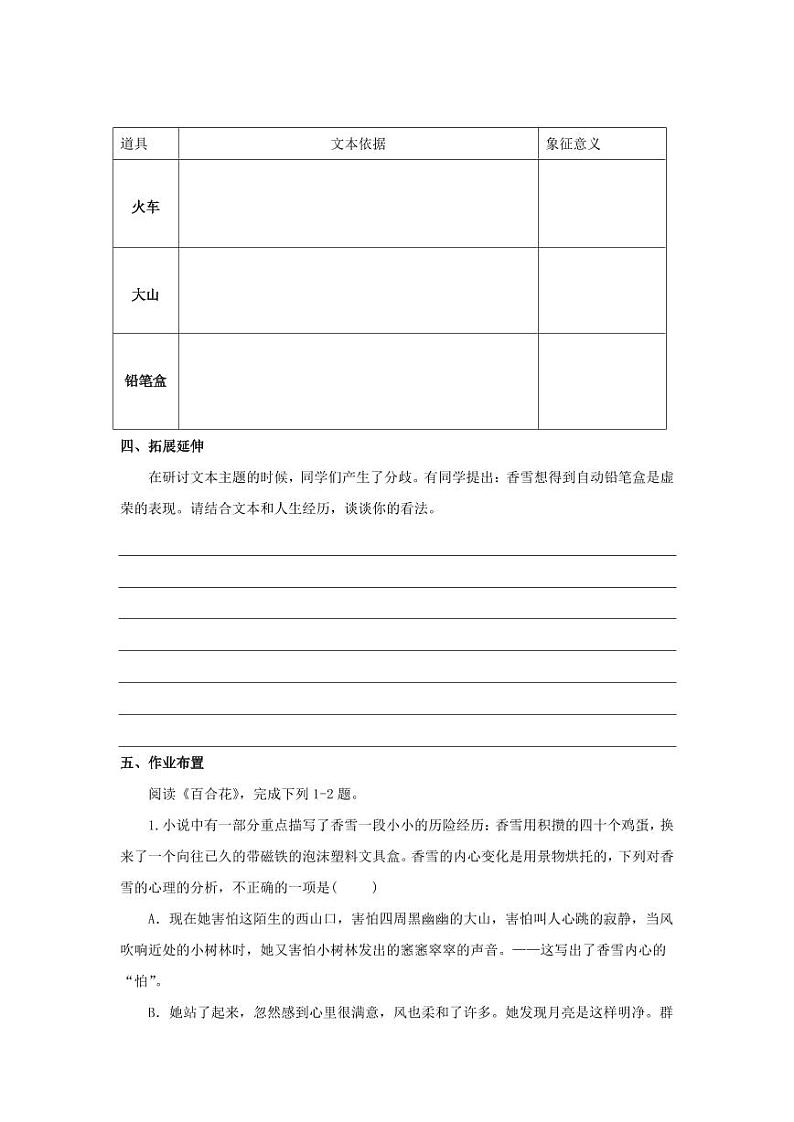 | 道具 | 文本依据 | 象征意义 |
|---|---|---|
| 火车 | | |
| 大山 | | |
| 铅笔盒 | | |

四、拓展延伸

在研讨文本主题的时候，同学们产生了分歧。有同学提出：香雪想得到自动铅笔盒是虚荣的表现。请结合文本和人生经历，谈谈你的看法。

五、作业布置

阅读《百合花》，完成下列 1-2 题。

1.小说中有一部分重点描写了香雪一段小小的历险经历：香雪用积攒的四十个鸡蛋，换来了一个向往已久的带磁铁的泡沫塑料文具盒。香雪的内心变化是用景物烘托的，下列对香雪的心理的分析，不正确的一项是(　　)

A．现在她害怕这陌生的西山口，害怕四周黑幽幽的大山，害怕叫人心跳的寂静，当风吹响近处的小树林时，她又害怕小树林发出的窸窸窣窣的声音。——这写出了香雪内心的“怕”。

B．她站了起来，忽然感到心里很满意，风也柔和了许多。她发现月亮是这样明净。群